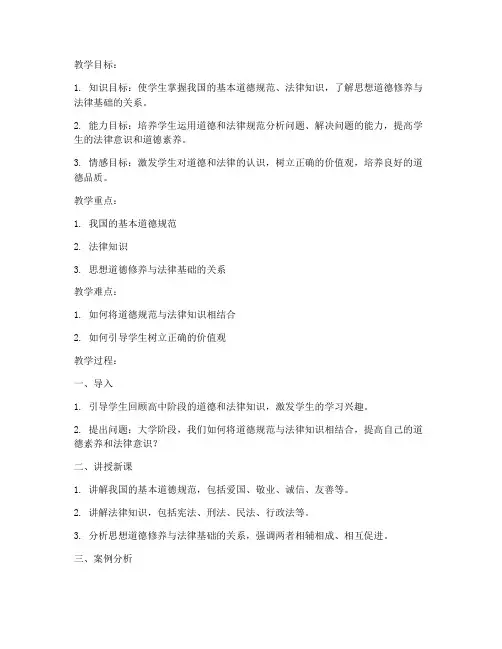 教学目标：

1. 知识目标：使学生掌握我国的基本道德规范、法律知识，了解思想道德修养与法律基础的关系。

2. 能力目标：培养学生运用道德和法律规范分析问题、解决问题的能力，提高学生的法律意识和道德素养。

3. 情感目标：激发学生对道德和法律的认识，树立正确的价值观，培养良好的道德品质。

教学重点：

1. 我国的基本道德规范

2. 法律知识

3. 思想道德修养与法律基础的关系

教学难点：

1. 如何将道德规范与法律知识相结合

2. 如何引导学生树立正确的价值观

教学过程：

一、导入

1. 引导学生回顾高中阶段的道德和法律知识，激发学生的学习兴趣。

2. 提出问题：大学阶段，我们如何将道德规范与法律知识相结合，提高自己的道德素养和法律意识？

二、讲授新课

1. 讲解我国的基本道德规范，包括爱国、敬业、诚信、友善等。

2. 讲解法律知识，包括宪法、刑法、民法、行政法等。

3. 分析思想道德修养与法律基础的关系，强调两者相辅相成、相互促进。

三、案例分析